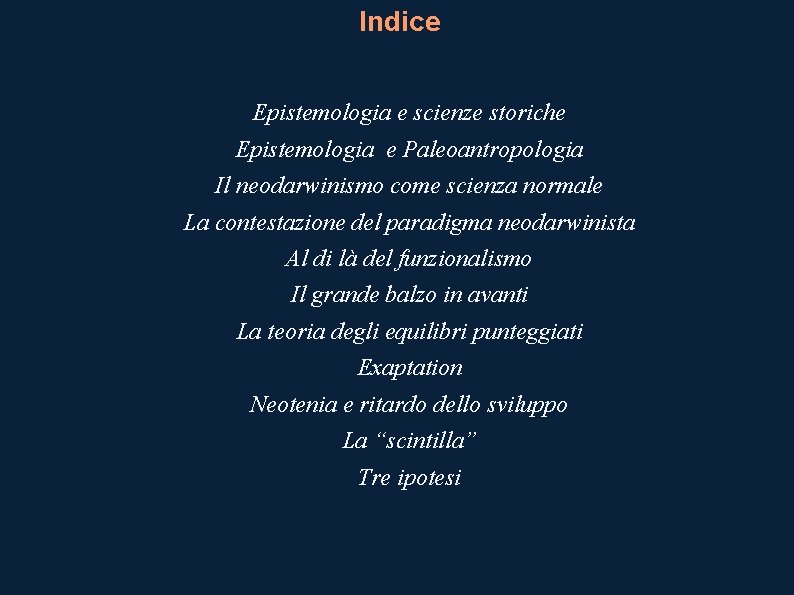 Indice

Epistemologia e scienze storiche

Epistemologia  e Paleoantropologia

Il neodarwinismo come scienza normale

La contestazione del paradigma neodarwinista

Al di là del funzionalismo

Il grande balzo in avanti

La teoria degli equilibri punteggiati

Exaptation

Neotenia e ritardo dello sviluppo

La “scintilla”

Tre ipotesi